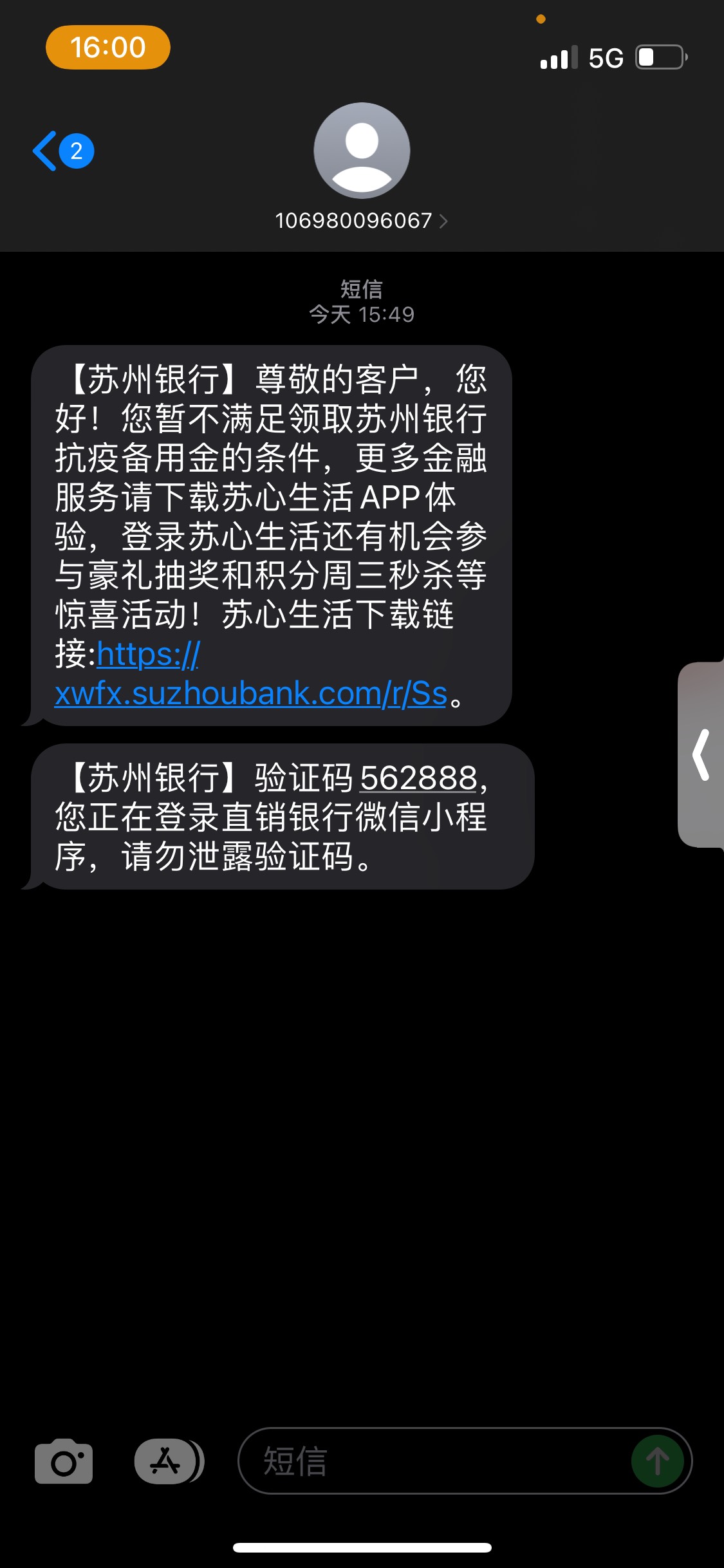 16:00

5G

2

106980096067

短信
今天 15:49

【苏州银行】尊敬的客户，您好！您暂不满足领取苏州银行抗疫备用金的条件，更多金融服务请下载苏心生活APP体验，登录苏心生活还有机会参与豪礼抽奖和积分周三秒杀等惊喜活动！苏心生活下载链接:https://xwfx.suzhoubank.com/r/Ss。

【苏州银行】验证码562888，您正在登录直销银行微信小程序，请勿泄露验证码。

短信